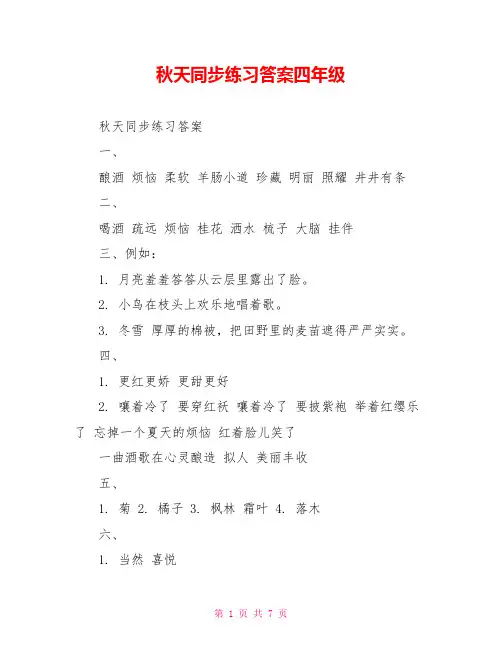 秋天同步练习答案四年级

秋天同步练习答案

一、

酿酒 烦恼 柔软 羊肠小道 珍藏 明丽 照耀 井井有条

二、

喝酒 疏远 烦恼 桂花 洒水 梳子 大脑 挂件

三、例如：

1. 月亮羞羞答答从云层里露出了脸。

2. 小鸟在枝头上欢乐地唱着歌。

3. 冬雪 厚厚的棉被，把田野里的麦苗遮得严严实实。

四、

1. 更红更娇 更甜更好

2. 嚷着冷了 要穿红袄 嚷着冷了 要披紫袍 举着红缨乐了 忘掉一个夏天的烦恼 红着脸儿笑了

一曲酒歌在心灵酿造 拟人 美丽丰收

五、

1. 菊 2. 橘子 3. 枫林 霜叶 4. 落木

六、

1. 当然 喜悦

第 1 页 共 7 页